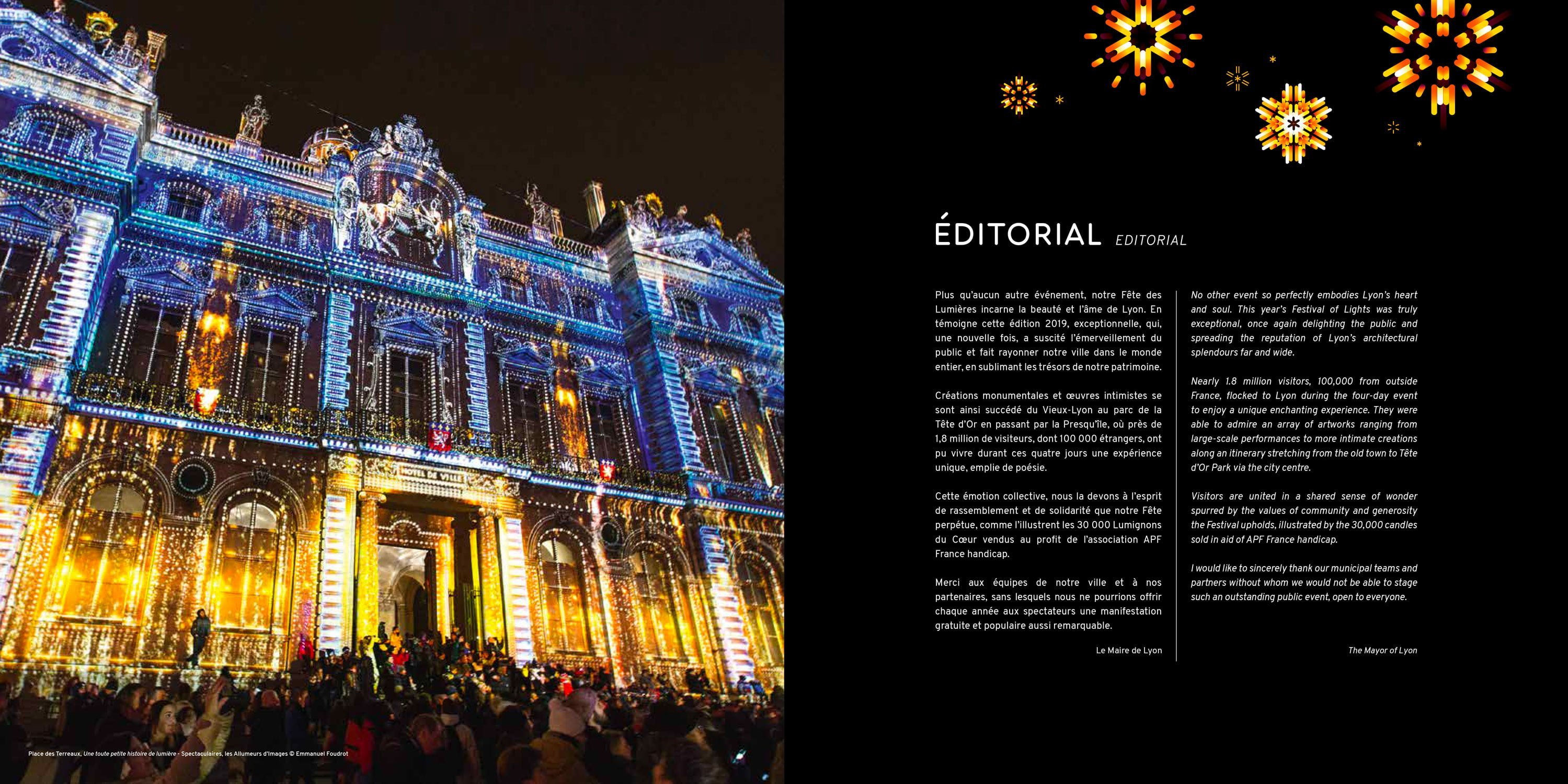 HOTEL DE VILLE

Place des Terreaux, Une toute petite histoire de lumière - Spectaculaires, les Allumeurs d'images © Emmanuel Foudrot

ÉDITORIAL EDITORIAL

Plus qu'aucun autre événement, notre Fête des Lumières incarne la beauté et l'âme de Lyon. En témoigne cette édition 2019, exceptionnelle, qui, une nouvelle fois, a suscité l'émerveillement du public et fait rayonner notre ville dans le monde entier, en sublimant les trésors de notre patrimoine.

Créations monumentales et œuvres intimistes se sont ainsi succédé du Vieux-Lyon au parc de la Tête d'Or en passant par la Presqu'île, où près de 1,8 million de visiteurs, dont 100 000 étrangers, ont pu vivre durant ces quatre jours une expérience unique, emplie de poésie.

Cette émotion collective, nous la devons à l'esprit de rassemblement et de solidarité que notre Fête perpétue, comme l'illustrent les 30 000 Lumignons du Cœur vendus au profit de l'association APF France handicap.

Merci aux équipes de notre ville et à nos partenaires, sans lesquels nous ne pourrions offrir chaque année aux spectateurs une manifestation gratuite et populaire aussi remarquable.

Le Maire de Lyon

No other event so perfectly embodies Lyon's heart and soul. This year's Festival of Lights was truly exceptional, once again delighting the public and spreading the reputation of Lyon's architectural splendours far and wide.

Nearly 1.8 million visitors, 100,000 from outside France, flocked to Lyon during the four-day event to enjoy a unique enchanting experience. They were able to admire an array of artworks ranging from large-scale performances to more intimate creations along an itinerary stretching from the old town to Tête d'Or Park via the city centre.

Visitors are united in a shared sense of wonder spurred by the values of community and generosity the Festival upholds, illustrated by the 30,000 candles sold in aid of APF France handicap.

I would like to sincerely thank our municipal teams and partners without whom we would not be able to stage such an outstanding public event, open to everyone.

The Mayor of Lyon